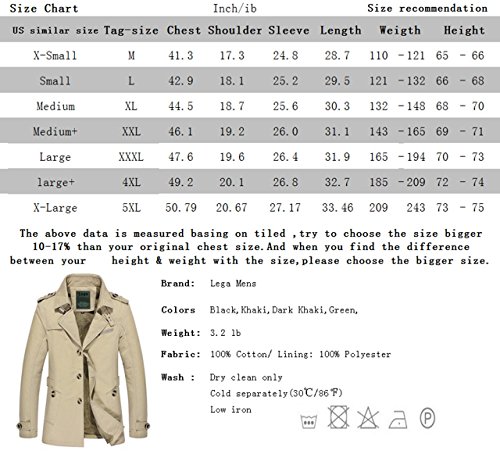 Size Chart Inch/ib Size recommendation

| US similar size | Tag-size | Chest | Shoulder | Sleeve | Length | Weigth | Height |
|---|---|---|---|---|---|---|---|
| X-Small | M | 41.3 | 17.3 | 24.8 | 28.7 | 110 - 121 | 65 - 66 |
| Small | L | 42.9 | 18.1 | 25.2 | 29.5 | 121 - 132 | 66 - 68 |
| Medium | XL | 44.5 | 18.7 | 25.6 | 30.3 | 132 - 148 | 68 - 70 |
| Medium+ | XXL | 46.1 | 19.2 | 26.0 | 31.1 | 143 - 165 | 69 - 71 |
| Large | XXXL | 47.6 | 19.6 | 26.4 | 31.9 | 165 - 194 | 70 - 73 |
| large+ | 4XL | 49.2 | 20.1 | 26.8 | 32.7 | 185 - 209 | 72 - 74 |
| X-Large | 5XL | 50.79 | 20.67 | 27.17 | 33.46 | 209 243 | 73 - 75 |

The above data is measured basing on tiled ,try to choose the size bigger 10-17% than your original chest size.And when you find the difference between your height & weight with the size,please choose the bigger size.

Brand: Lega Mens

Colors Black,Khaki,Dark Khaki,Green,

Weight: 3.2 lb

Fabric: 100% Cotton/ Lining: 100% Polyester

Wash : Dry clean only
Cold separately(30℃/86℉)
Low iron

P